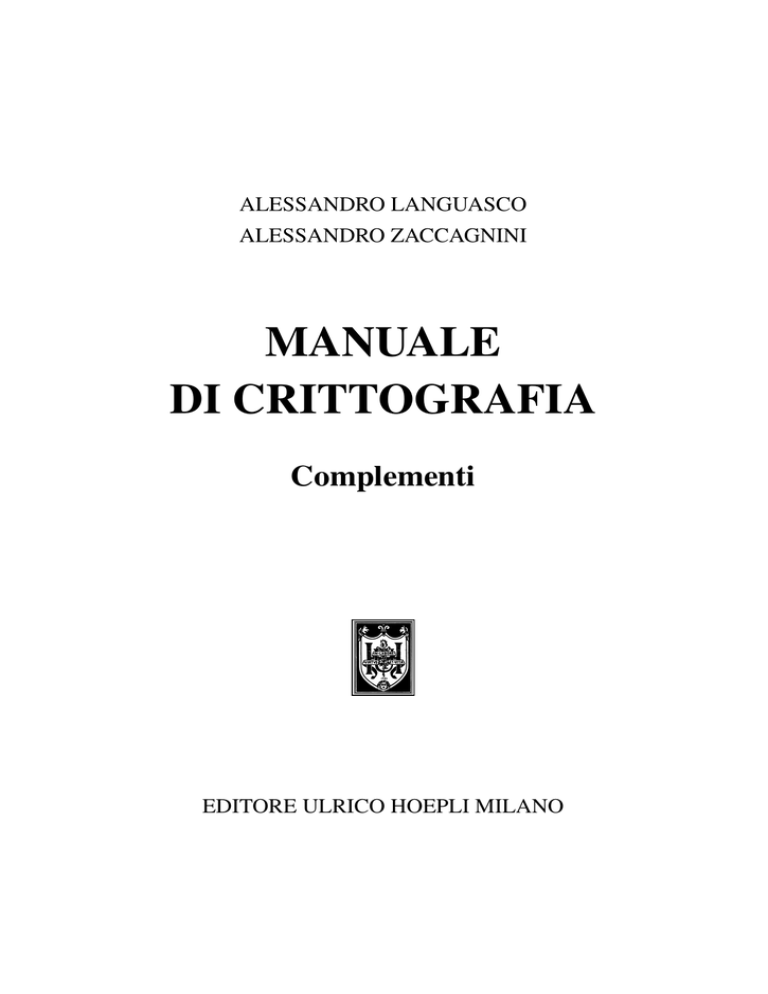 ALESSANDRO LANGUASCO
ALESSANDRO ZACCAGNINI

MANUALE
DI CRITTOGRAFIA

Complementi

EDITORE ULRICO HOEPLI MILANO